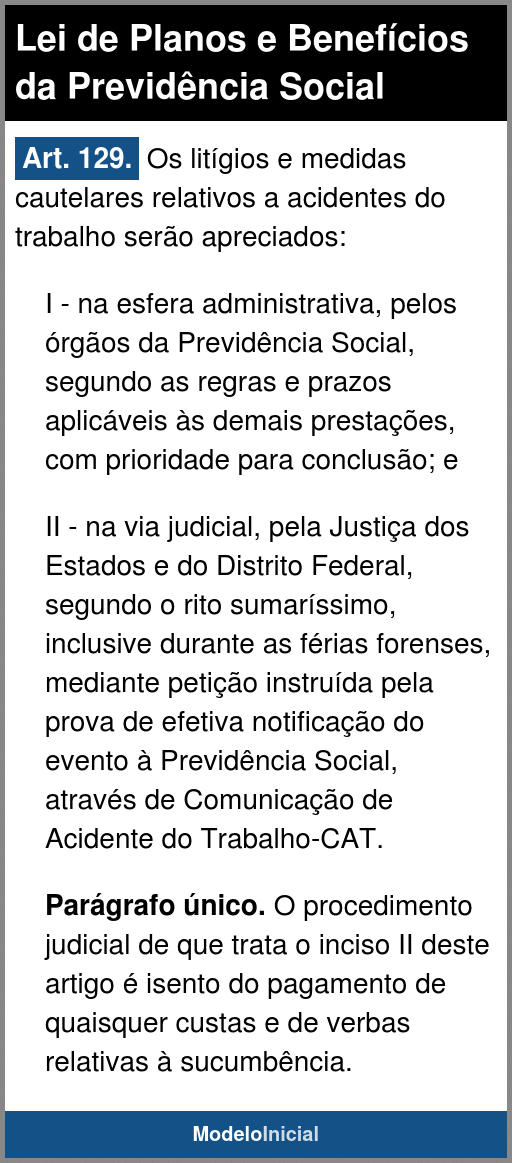 Lei de Planos e Benefícios da Previdência Social

Art. 129. Os litígios e medidas cautelares relativos a acidentes do trabalho serão apreciados:

I - na esfera administrativa, pelos órgãos da Previdência Social, segundo as regras e prazos aplicáveis às demais prestações, com prioridade para conclusão; e

II - na via judicial, pela Justiça dos Estados e do Distrito Federal, segundo o rito sumaríssimo, inclusive durante as férias forenses, mediante petição instruída pela prova de efetiva notificação do evento à Previdência Social, através de Comunicação de Acidente do Trabalho-CAT.

Parágrafo único. O procedimento judicial de que trata o inciso II deste artigo é isento do pagamento de quaisquer custas e de verbas relativas à sucumbência.

ModeloInicial